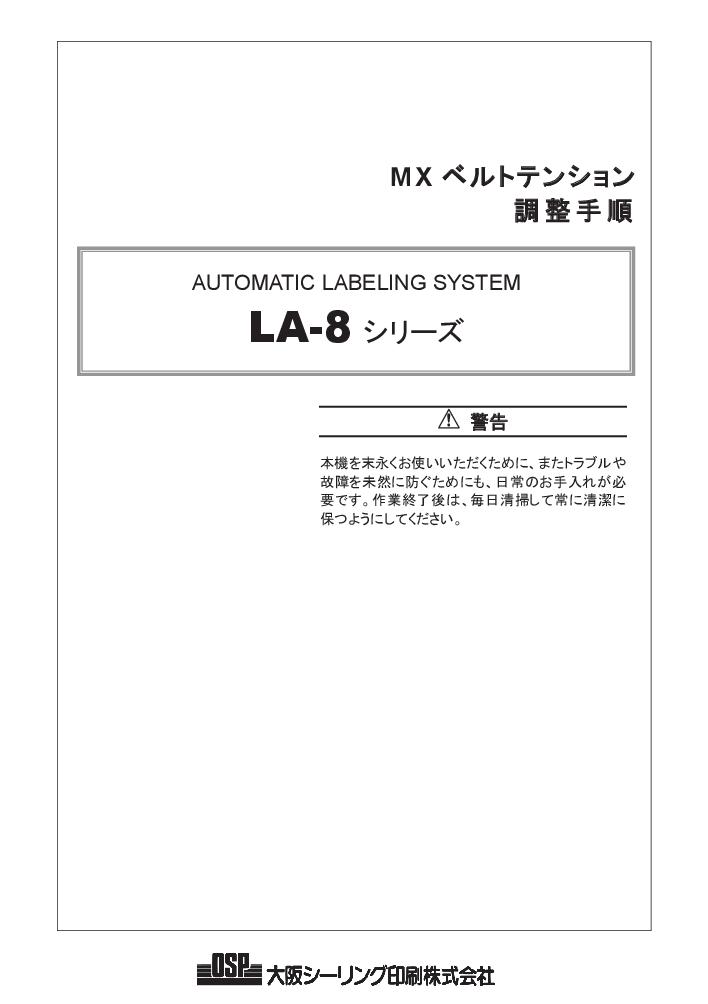 MX ベルトテンション
調整手順

AUTOMATIC LABELING SYSTEM
LA-8 シリーズ

⚠ 警告

本機を末永くお使いいただくために、またトラブルや故障を未然に防ぐためにも、日常のお手入れが必要です。作業終了後は、毎日清掃して常に清潔に保つようにしてください。

OSP 大阪シーリング印刷株式会社